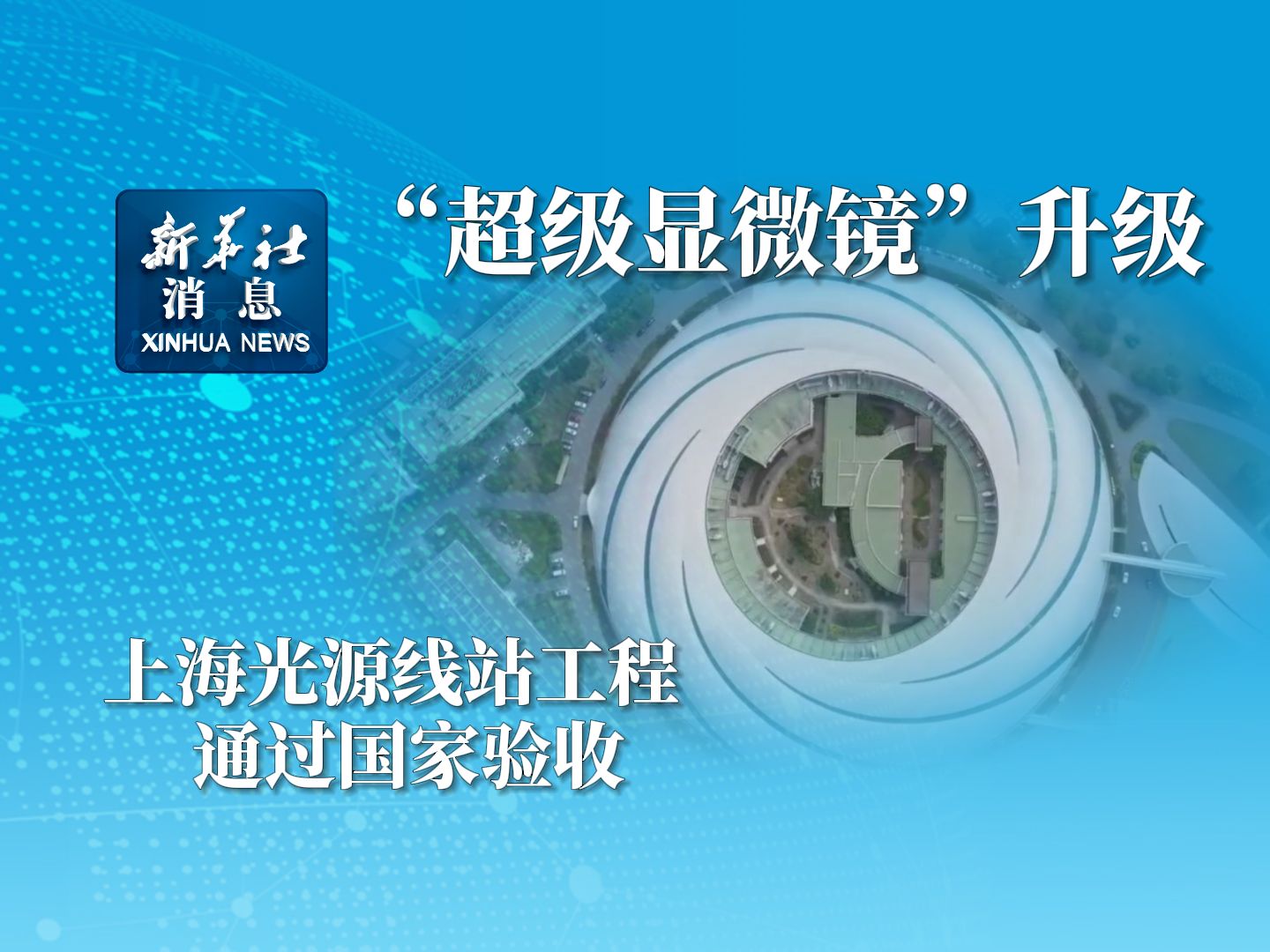 新华社
消息
XINHUA NEWS

“超级显微镜”升级

上海光源线站工程
通过国家验收